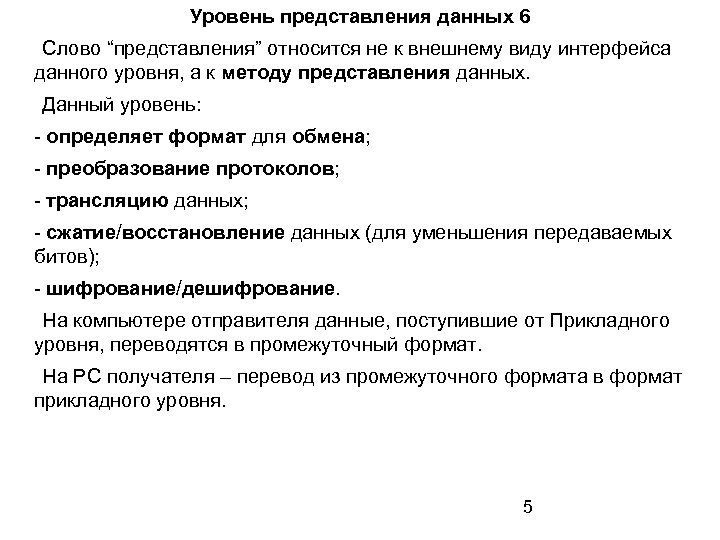 Уровень представления данных 6

Слово “представления” относится не к внешнему виду интерфейса данного уровня, а к методу представления данных.

Данный уровень:

- определяет формат для обмена;

- преобразование протоколов;

- трансляцию данных;

- сжатие/восстановление данных (для уменьшения передаваемых битов);

- шифрование/дешифрование.

На компьютере отправителя данные, поступившие от Прикладного уровня, переводятся в промежуточный формат.

На PC получателя – перевод из промежуточного формата в формат прикладного уровня.

5